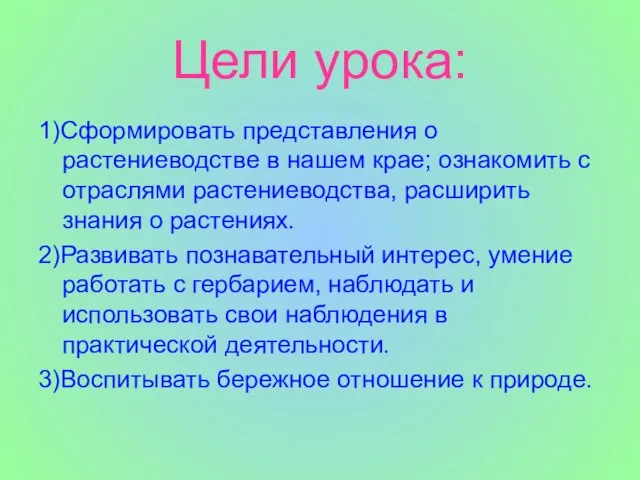 Цели урока:

1)Сформировать представления о растениеводстве в нашем крае; ознакомить с отраслями растениеводства, расширить знания о растениях.

2)Развивать познавательный интерес, умение работать с гербарием, наблюдать и использовать свои наблюдения в практической деятельности.

3)Воспитывать бережное отношение к природе.